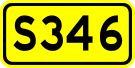 S346